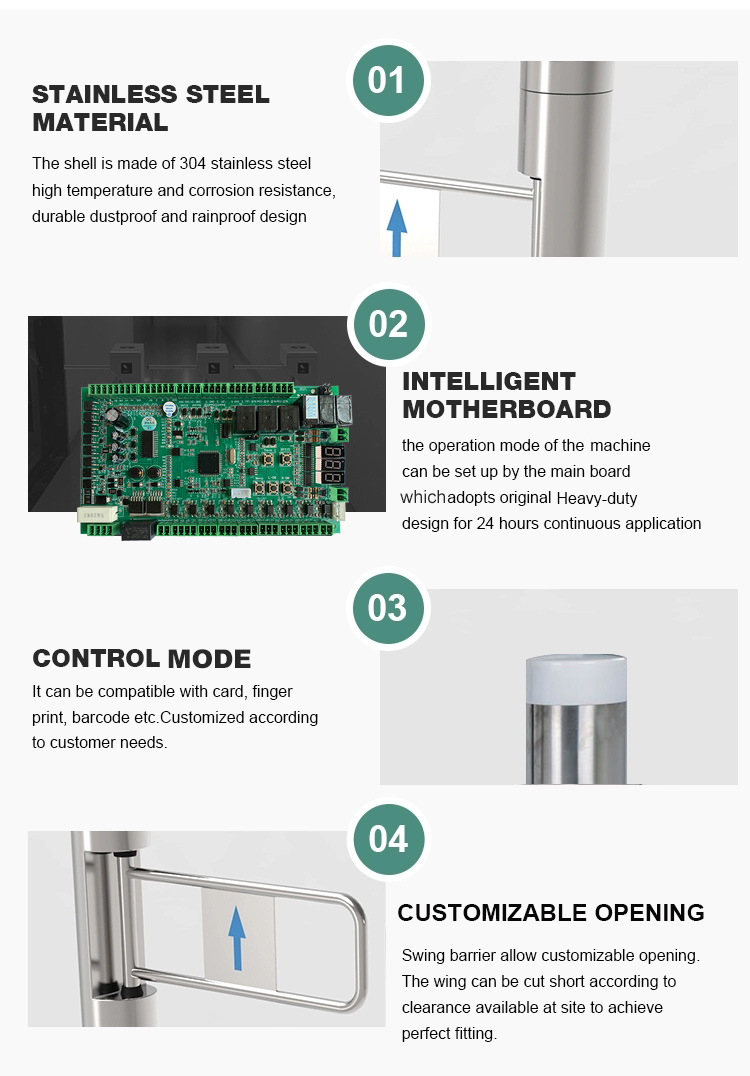 01

STAINLESS STEEL MATERIAL

The shell is made of 304 stainless steel high temperature and corrosion resistance, durable dustproof and rainproof design

02

INTELLIGENT MOTHERBOARD

the operation mode of the machine can be set up by the main board whichadopts original Heavy-duty design for 24 hours continuous application

03

CONTROL MODE

It can be compatible with card, finger print, barcode etc.Customized according to customer needs.

04

CUSTOMIZABLE OPENING

Swing barrier allow customizable opening. The wing can be cut short according to clearance available at site to achieve perfect fitting.